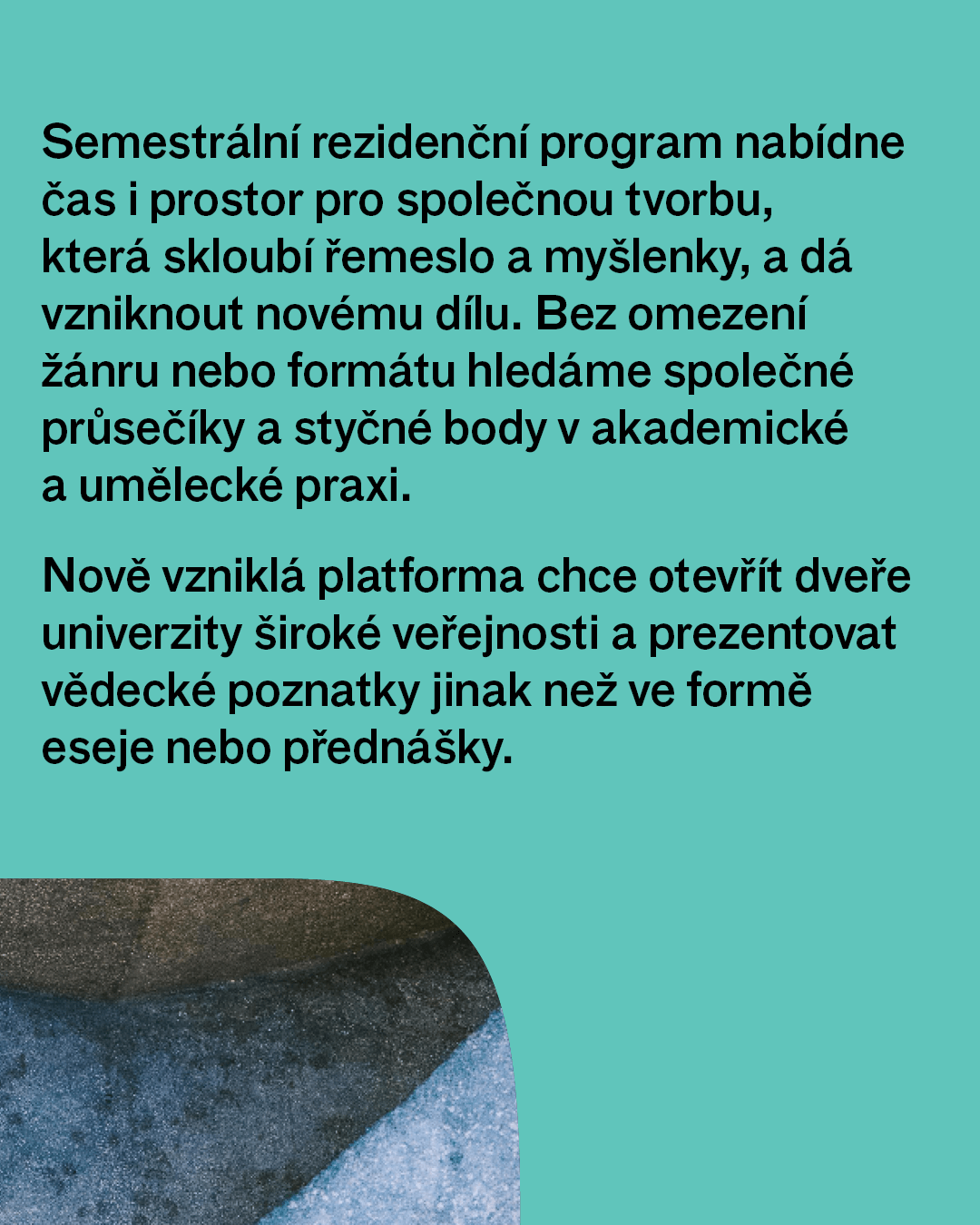 Semestrální rezidenční program nabídne čas i prostor pro společnou tvorbu, která skloubí řemeslo a myšlenky, a dá vzniknout novému dílu. Bez omezení žánru nebo formátu hledáme společné průsečíky a styčné body v akademické a umělecké praxi.

Nově vzniklá platforma chce otevřít dveře univerzity široké veřejnosti a prezentovat vědecké poznatky jinak než ve formě eseje nebo přednášky.